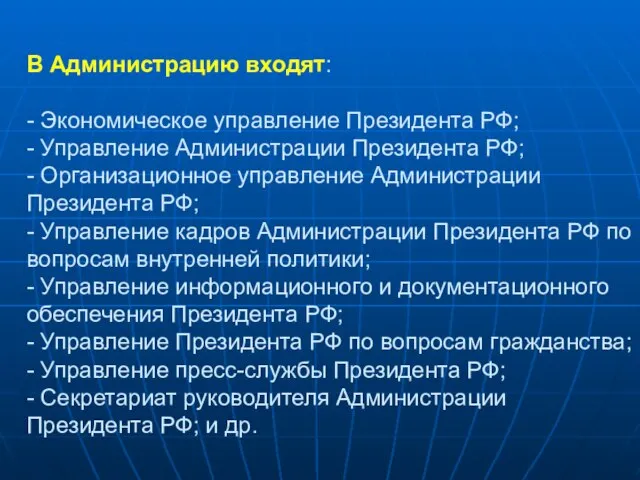 В Администрацию входят:

- Экономическое управление Президента РФ;
- Управление Администрации Президента РФ;
- Организационное управление Администрации Президента РФ;
- Управление кадров Администрации Президента РФ по вопросам внутренней политики;
- Управление информационного и документационного обеспечения Президента РФ;
- Управление Президента РФ по вопросам гражданства;
- Управление пресс-службы Президента РФ;
- Секретариат руководителя Администрации Президента РФ; и др.